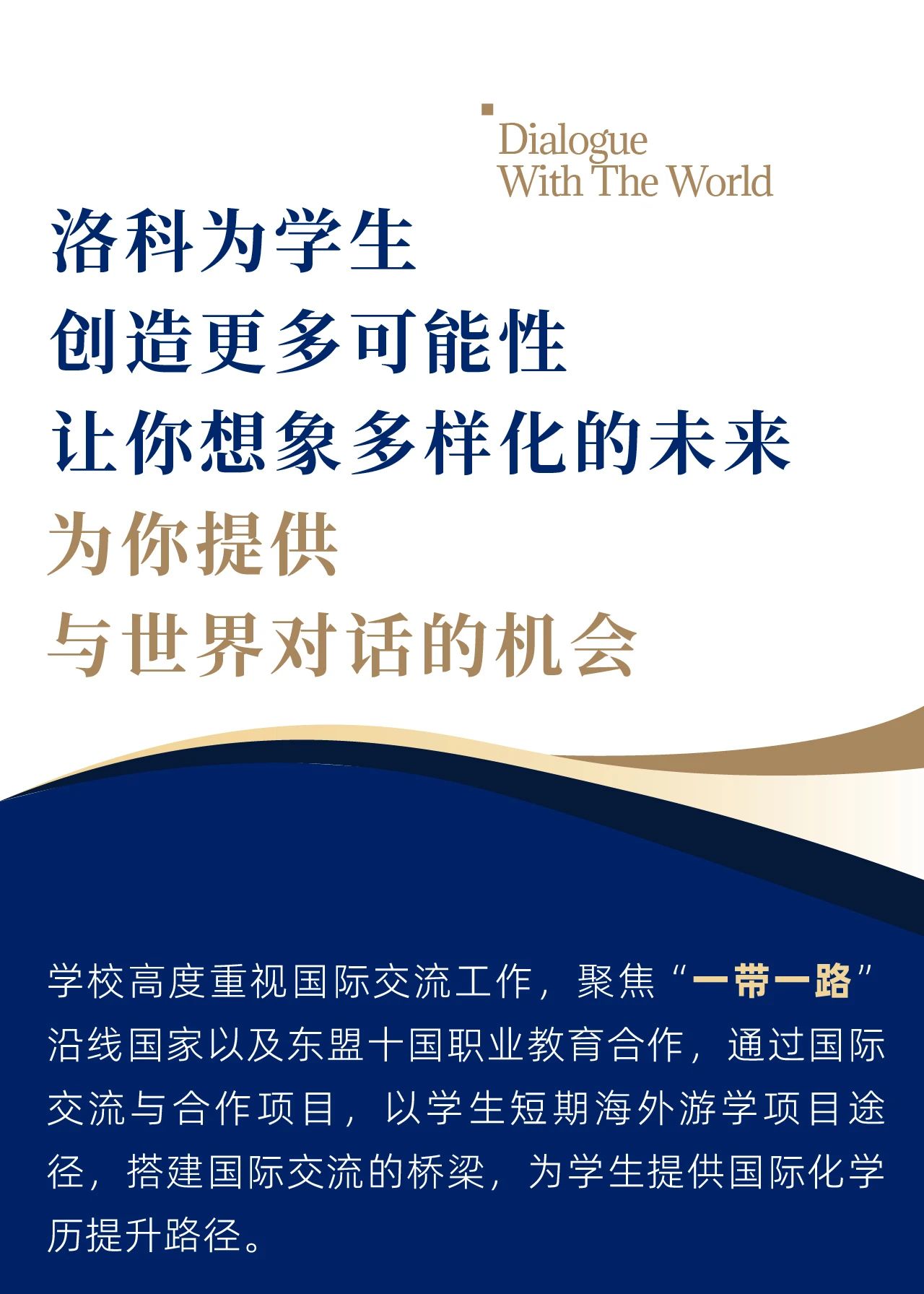 Dialogue
With The World

洛科为学生
创造更多可能性
让你想象多样化的未来
为你提供
与世界对话的机会

学校高度重视国际交流工作，聚焦“一带一路”沿线国家以及东盟十国职业教育合作，通过国际交流与合作项目，以学生短期海外游学项目途径，搭建国际交流的桥梁，为学生提供国际化学历提升路径。